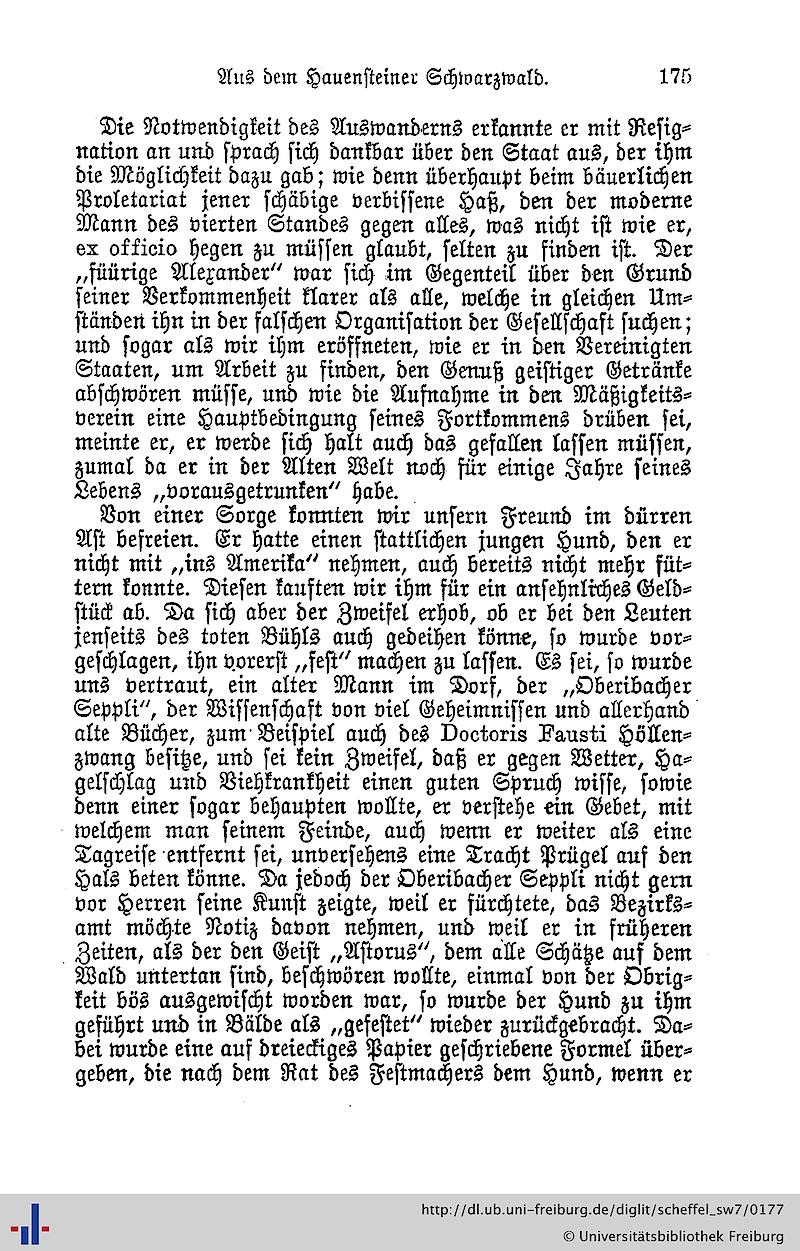 Aus dem Hauensteiner Schwarzwald. 175

Die Notwendigkeit des Auswanderns erkannte er mit Resignation an und sprach sich dankbar über den Staat aus, der ihm die Möglichkeit dazu gab; wie denn überhaupt beim bäuerlichen Proletariat jener schäbige verbissene Haß, den der moderne Mann des vierten Standes gegen alles, was nicht ist wie er, ex officio hegen zu müssen glaubt, selten zu finden ist. Der „füürige Alexander" war sich im Gegenteil über den Grund seiner Verkommenheit klarer als alle, welche in gleichen Umständen ihn in der falschen Organisation der Gesellschaft suchen; und sogar als wir ihm eröffneten, wie er in den Vereinigten Staaten, um Arbeit zu finden, den Genuß geistiger Getränke abschwören müsse, und wie die Aufnahme in den Mäßigkeitsverein eine Hauptbedingung seines Fortkommens drüben sei, meinte er, er werde sich halt auch das gefallen lassen müssen, zumal da er in der Alten Welt noch für einige Jahre seines Lebens „vorausgetrunken" habe.

Von einer Sorge konnten wir unsern Freund im dürren Ast befreien. Er hatte einen stattlichen jungen Hund, den er nicht mit „ins Amerika" nehmen, auch bereits nicht mehr füttern konnte. Diesen kauften wir ihm für ein ansehnliches Geldstück ab. Da sich aber der Zweifel erhob, ob er bei den Leuten jenseits des toten Bühls auch gedeihen könne, so wurde vorgeschlagen, ihn vorerst „fest" machen zu lassen. Es sei, so wurde uns vertraut, ein alter Mann im Dorf, der „Oberibacher Seppli", der Wissenschaft von viel Geheimnissen und allerhand alte Bücher, zum Beispiel auch des Doctoris Fausti Höllenzwang besitze, und sei kein Zweifel, daß er gegen Wetter, Hagelschlag und Viehkrankheit einen guten Spruch wisse, sowie denn einer sogar behaupten wollte, er verstehe ein Gebet, mit welchem man seinem Feinde, auch wenn er weiter als eine Tagreise entfernt sei, unversehens eine Tracht Prügel auf den Hals beten könne. Da jedoch der Oberibacher Seppli nicht gern vor Herren seine Kunst zeigte, weil er fürchtete, das Bezirksamt möchte Notiz davon nehmen, und weil er in früheren Zeiten, als der den Geist „Astorus", dem alle Schätze auf dem Wald untertan sind, beschwören wollte, einmal von der Obrigkeit bös ausgewischt worden war, so wurde der Hund zu ihm geführt und in Bälde als „gefestet" wieder zurückgebracht. Dabei wurde eine auf dreieckiges Papier geschriebene Formel übergeben, die nach dem Rat des Festmachers dem Hund, wenn er

http://dl.ub.uni-freiburg.de/diglit/scheffel_sw7/0177
© Universitätsbibliothek Freiburg